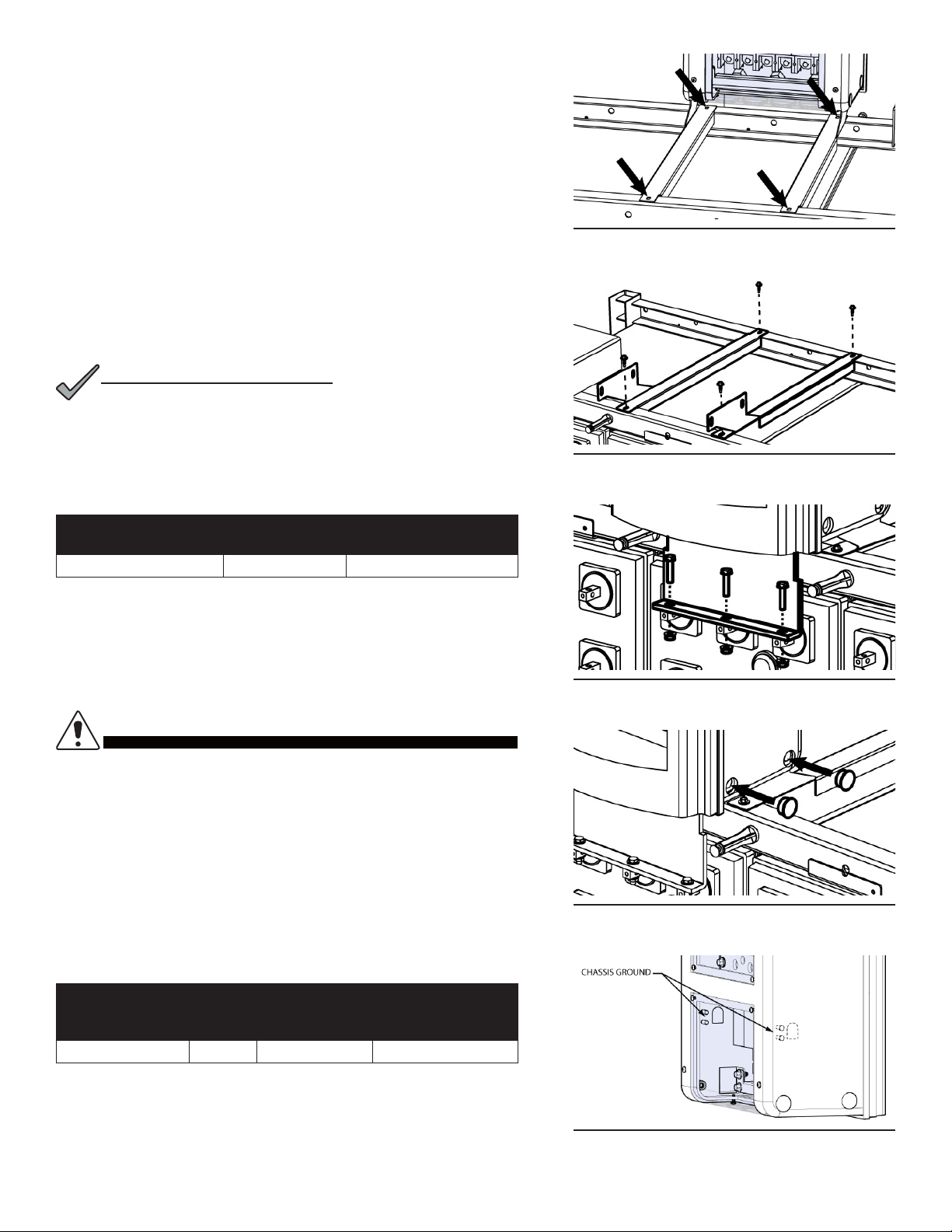 CHASSIS GROUND